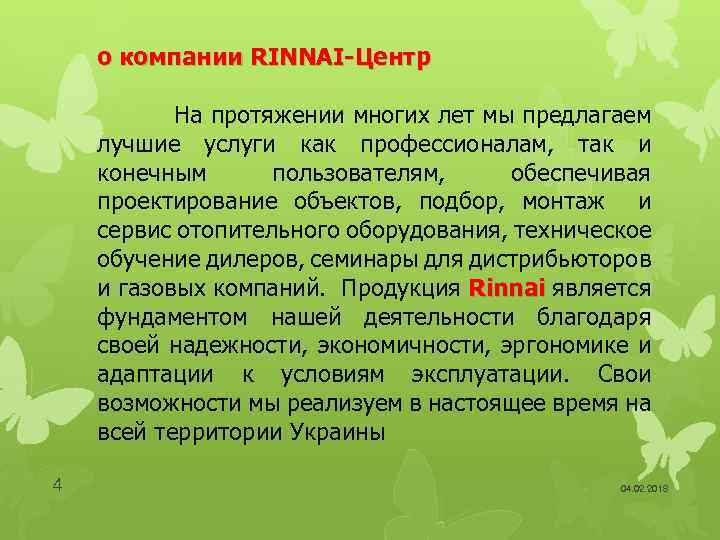 о компании RINNAI-Центр

На протяжении многих лет мы предлагаем лучшие услуги как профессионалам, так и конечным пользователям, обеспечивая проектирование объектов, подбор, монтаж и сервис отопительного оборудования, техническое обучение дилеров, семинары для дистрибьюторов и газовых компаний. Продукция Rinnai является фундаментом нашей деятельности благодаря своей надежности, экономичности, эргономике и адаптации к условиям эксплуатации. Свои возможности мы реализуем в настоящее время на всей территории Украины

4

04.02.2018